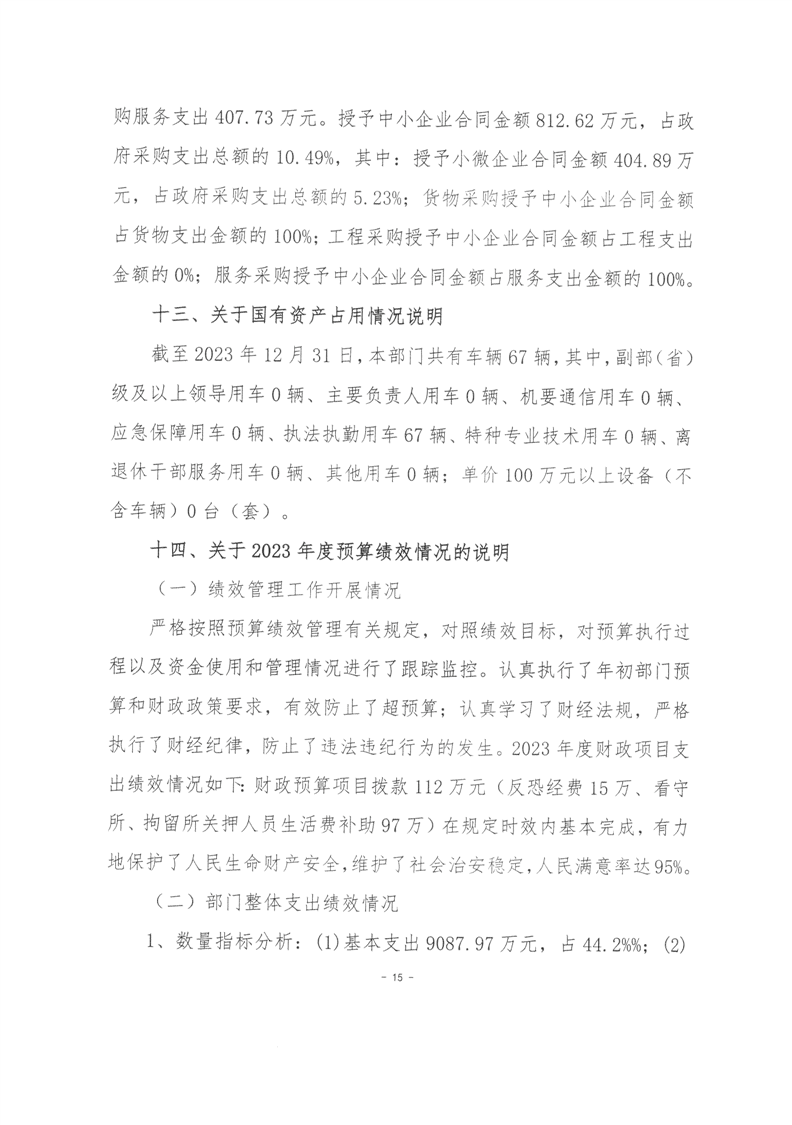 购服务支出 407.73 万元。授予中小企业合同金额 812.62 万元，占政府采购支出总额的 10.49%，其中：授予小微企业合同金额 404.89 万元，占政府采购支出总额的 5.23%；货物采购授予中小企业合同金额占货物支出金额的 100%；工程采购授予中小企业合同金额占工程支出金额的 0%；服务采购授予中小企业合同金额占服务支出金额的 100%。

十三、关于国有资产占用情况说明

截至 2023 年 12 月 31 日，本部门共有车辆 67 辆，其中，副部（省）级及以上领导用车 0 辆、主要负责人用车 0 辆、机要通信用车 0 辆、应急保障用车 0 辆、执法执勤用车 67 辆、特种专业技术用车 0 辆、离退休干部服务用车 0 辆、其他用车 0 辆；单价 100 万元以上设备（不含车辆）0 台（套）。

十四、关于 2023 年度预算绩效情况的说明

（一）绩效管理工作开展情况

严格按照预算绩效管理有关规定，对照绩效目标，对预算执行过程以及资金使用和管理情况进行了跟踪监控。认真执行了年初部门预算和财政政策要求，有效防止了超预算；认真学习了财经法规，严格执行了财经纪律，防止了违法违纪行为的发生。2023 年度财政项目支出绩效情况如下：财政预算项目拨款 112 万元（反恐经费 15 万、看守所、拘留所关押人员生活费补助 97 万）在规定时效内基本完成，有力地保护了人民生命财产安全，维护了社会治安稳定，人民满意率达 95%。

（二）部门整体支出绩效情况

1、数量指标分析：(1)基本支出 9087.97 万元，占 44.2%%；(2)

- 15 -